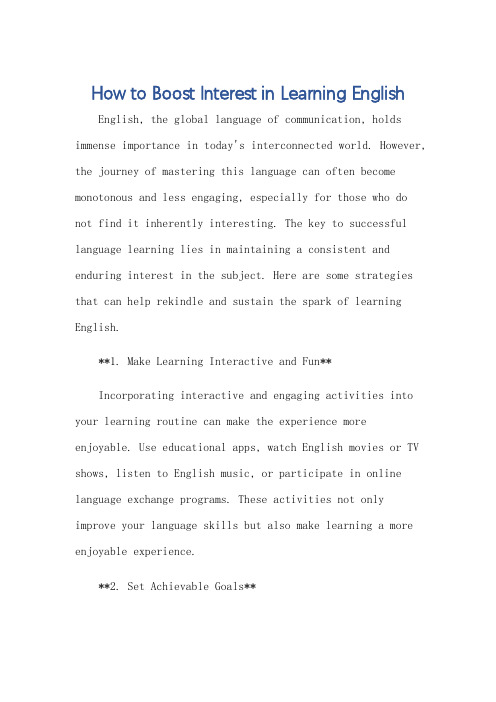 How to Boost Interest in Learning English

English, the global language of communication, holds immense importance in today's interconnected world. However, the journey of mastering this language can often become monotonous and less engaging, especially for those who do not find it inherently interesting. The key to successful language learning lies in maintaining a consistent and enduring interest in the subject. Here are some strategies that can help rekindle and sustain the spark of learning English.

**1. Make Learning Interactive and Fun**

Incorporating interactive and engaging activities into your learning routine can make the experience more enjoyable. Use educational apps, watch English movies or TV shows, listen to English music, or participate in online language exchange programs. These activities not only improve your language skills but also make learning a more enjoyable experience.

**2. Set Achievable Goals**